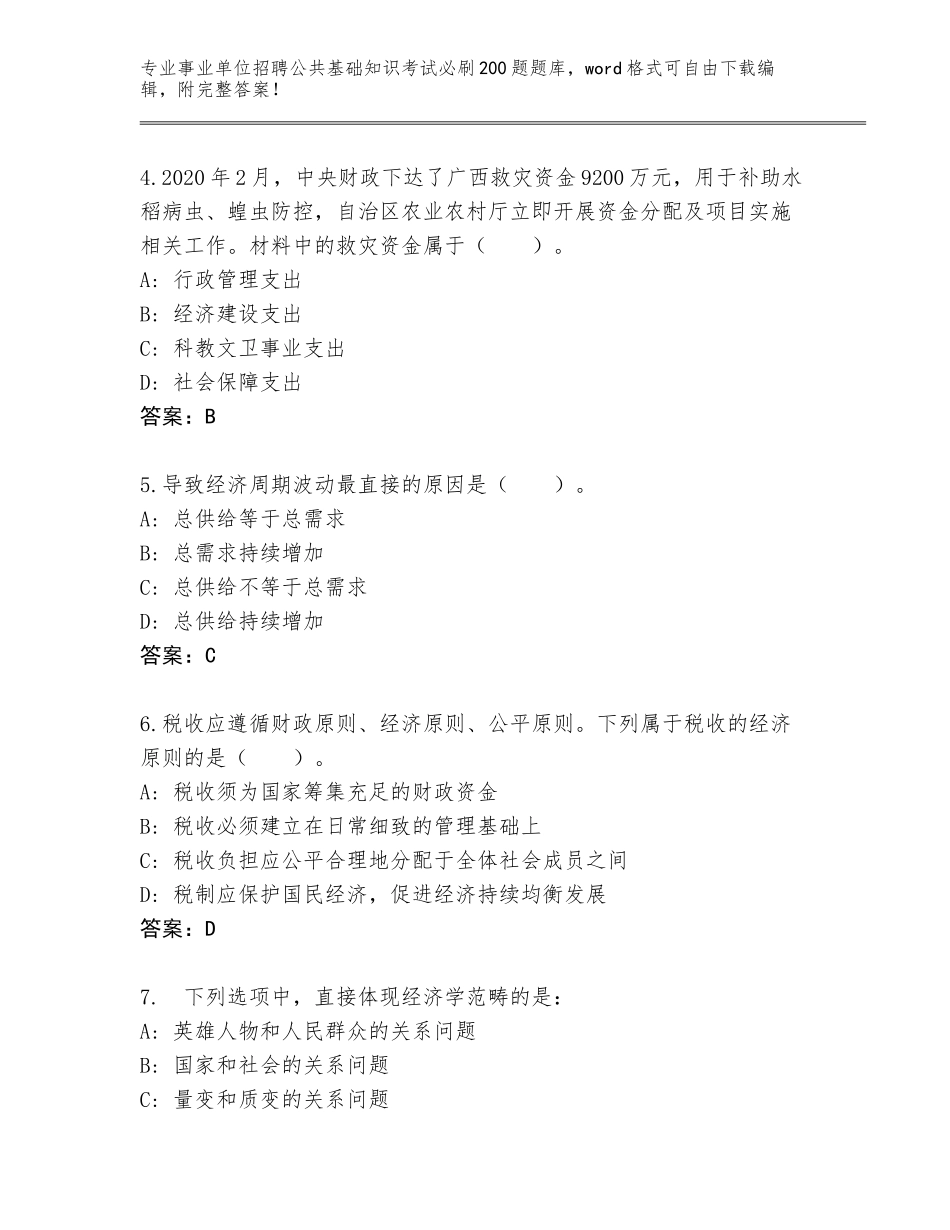 专业事业单位招聘公共基础知识考试必刷200题题库，word格式可自由下载编辑，附完整答案！

4.2020年2月，中央财政下达了广西救灾资金9200万元，用于补助水稻病虫、蝗虫防控，自治区农业农村厅立即开展资金分配及项目实施相关工作。材料中的救灾资金属于（　　）。
A：行政管理支出
B：经济建设支出
C：科教文卫事业支出
D：社会保障支出
答案：B

5.导致经济周期波动最直接的原因是（　　）。
A：总供给等于总需求
B：总需求持续增加
C：总供给不等于总需求
D：总供给持续增加
答案：C

6.税收应遵循财政原则、经济原则、公平原则。下列属于税收的经济原则的是（　　）。
A：税收须为国家筹集充足的财政资金
B：税收必须建立在日常细致的管理基础上
C：税收负担应公平合理地分配于全体社会成员之间
D：税制应保护国民经济，促进经济持续均衡发展
答案：D

7.　下列选项中，直接体现经济学范畴的是：
A：英雄人物和人民群众的关系问题
B：国家和社会的关系问题
C：量变和质变的关系问题